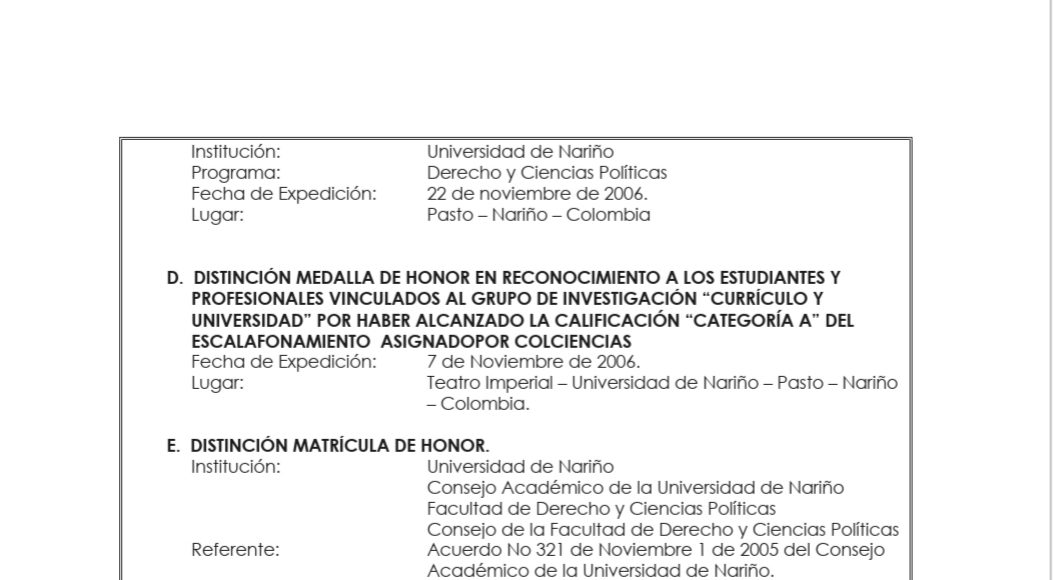 Institución: Universidad de Nariño
Programa: Derecho y Ciencias Políticas
Fecha de Expedición: 22 de noviembre de 2006.
Lugar: Pasto – Nariño – Colombia

D. DISTINCIÓN MEDALLA DE HONOR EN RECONOCIMIENTO A LOS ESTUDIANTES Y PROFESIONALES VINCULADOS AL GRUPO DE INVESTIGACIÓN “CURRÍCULO Y UNIVERSIDAD” POR HABER ALCANZADO LA CALIFICACIÓN “CATEGORÍA A” DEL ESCALAFONAMIENTO ASIGNADOPOR COLCIENCIAS
Fecha de Expedición: 7 de Noviembre de 2006.
Lugar: Teatro Imperial – Universidad de Nariño – Pasto – Nariño – Colombia.

E. DISTINCIÓN MATRÍCULA DE HONOR.
Institución: Universidad de Nariño
Consejo Académico de la Universidad de Nariño
Facultad de Derecho y Ciencias Políticas
Consejo de la Facultad de Derecho y Ciencias Políticas
Referente: Acuerdo No 321 de Noviembre 1 de 2005 del Consejo Académico de la Universidad de Nariño.